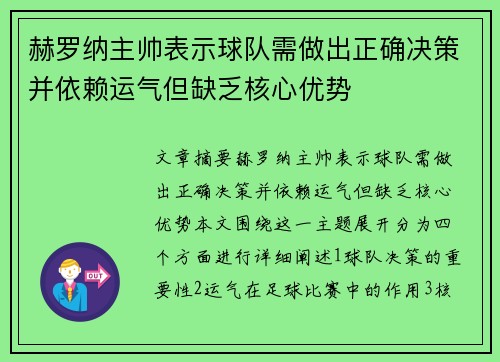 赫罗纳主帅表示球队需做出正确决策并依赖运气但缺乏核心优势

文章摘要赫罗纳主帅表示球队需做出正确决策并依赖运气但缺乏核心优势本文围绕这一主题展开分为四个方面进行详细阐述1球队决策的重要性2运气在足球比赛中的作用3核

OUT